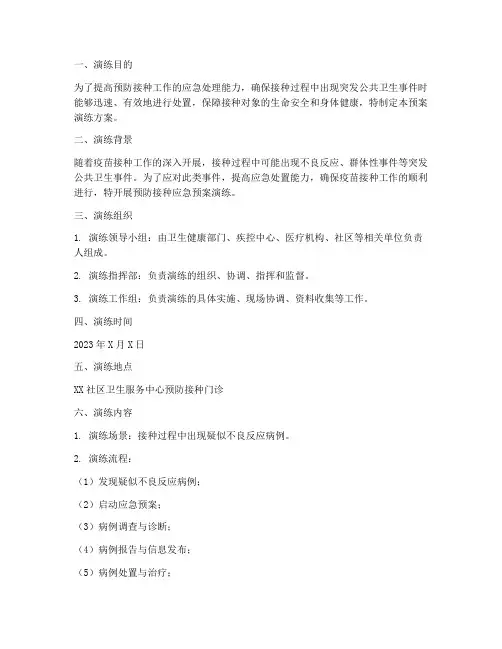 一、演练目的

为了提高预防接种工作的应急处理能力，确保接种过程中出现突发公共卫生事件时能够迅速、有效地进行处置，保障接种对象的生命安全和身体健康，特制定本预案演练方案。

二、演练背景

随着疫苗接种工作的深入开展，接种过程中可能出现不良反应、群体性事件等突发公共卫生事件。为了应对此类事件，提高应急处置能力，确保疫苗接种工作的顺利进行，特开展预防接种应急预案演练。

三、演练组织

1. 演练领导小组：由卫生健康部门、疾控中心、医疗机构、社区等相关单位负责人组成。

2. 演练指挥部：负责演练的组织、协调、指挥和监督。

3. 演练工作组：负责演练的具体实施、现场协调、资料收集等工作。

四、演练时间

2023年X月X日

五、演练地点

XX社区卫生服务中心预防接种门诊

六、演练内容

1. 演练场景：接种过程中出现疑似不良反应病例。

2. 演练流程：

（1）发现疑似不良反应病例；

（2）启动应急预案；

（3）病例调查与诊断；

（4）病例报告与信息发布；

（5）病例处置与治疗；